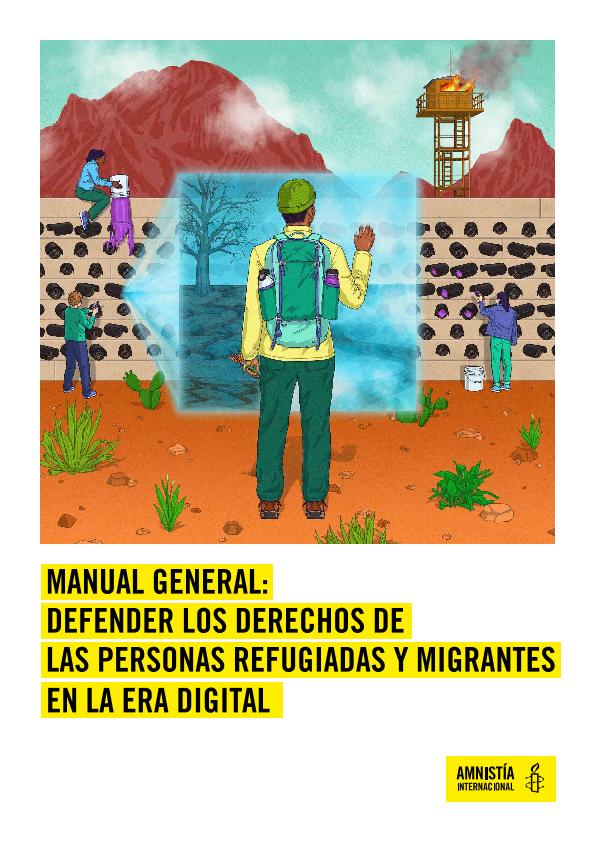 MANUAL GENERAL:
DEFENDER LOS DERECHOS DE
LAS PERSONAS REFUGIADAS Y MIGRANTES
EN LA ERA DIGITAL

AMNISTÍA
INTERNACIONAL